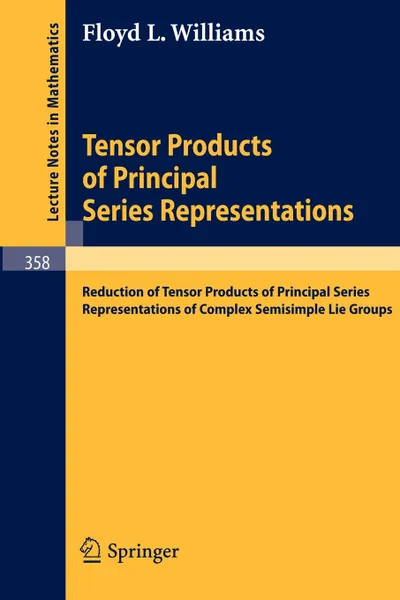 Lecture Notes in Mathematics

Floyd L. Williams

Tensor Products of Principal Series Representations

358

Reduction of Tensor Products of Principal Series Representations of Complex Semisimple Lie Groups

Springer